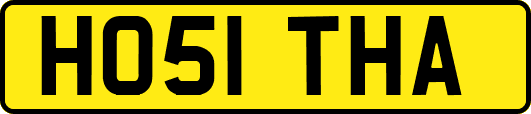 HO51 THA